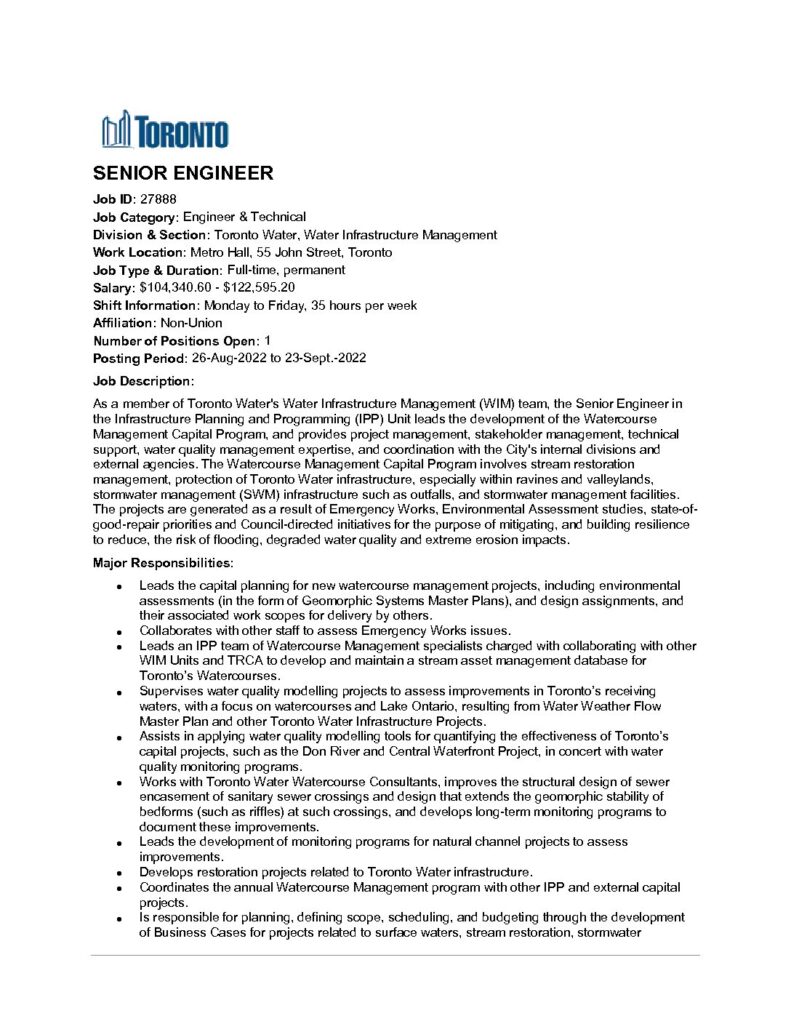 TORONTO

SENIOR ENGINEER

Job ID: 27888
Job Category: Engineer & Technical
Division & Section: Toronto Water, Water Infrastructure Management
Work Location: Metro Hall, 55 John Street, Toronto
Job Type & Duration: Full-time, permanent
Salary: $104,340.60 - $122,595.20
Shift Information: Monday to Friday, 35 hours per week
Affiliation: Non-Union
Number of Positions Open: 1
Posting Period: 26-Aug-2022 to 23-Sept.-2022

Job Description:

As a member of Toronto Water's Water Infrastructure Management (WIM) team, the Senior Engineer in the Infrastructure Planning and Programming (IPP) Unit leads the development of the Watercourse Management Capital Program, and provides project management, stakeholder management, technical support, water quality management expertise, and coordination with the City's internal divisions and external agencies. The Watercourse Management Capital Program involves stream restoration management, protection of Toronto Water infrastructure, especially within ravines and valleylands, stormwater management (SWM) infrastructure such as outfalls, and stormwater management facilities. The projects are generated as a result of Emergency Works, Environmental Assessment studies, state-of-good-repair priorities and Council-directed initiatives for the purpose of mitigating, and building resilience to reduce, the risk of flooding, degraded water quality and extreme erosion impacts.

Major Responsibilities:

• Leads the capital planning for new watercourse management projects, including environmental assessments (in the form of Geomorphic Systems Master Plans), and design assignments, and their associated work scopes for delivery by others.
• Collaborates with other staff to assess Emergency Works issues.
• Leads an IPP team of Watercourse Management specialists charged with collaborating with other WIM Units and TRCA to develop and maintain a stream asset management database for Toronto's Watercourses.
• Supervises water quality modelling projects to assess improvements in Toronto's receiving waters, with a focus on watercourses and Lake Ontario, resulting from Water Weather Flow Master Plan and other Toronto Water Infrastructure Projects.
• Assists in applying water quality modelling tools for quantifying the effectiveness of Toronto's capital projects, such as the Don River and Central Waterfront Project, in concert with water quality monitoring programs.
• Works with Toronto Water Watercourse Consultants, improves the structural design of sewer encasement of sanitary sewer crossings and design that extends the geomorphic stability of bedforms (such as riffles) at such crossings, and develops long-term monitoring programs to document these improvements.
• Leads the development of monitoring programs for natural channel projects to assess improvements.
• Develops restoration projects related to Toronto Water infrastructure.
• Coordinates the annual Watercourse Management program with other IPP and external capital projects.
• Is responsible for planning, defining scope, scheduling, and budgeting through the development of Business Cases for projects related to surface waters, stream restoration, stormwater